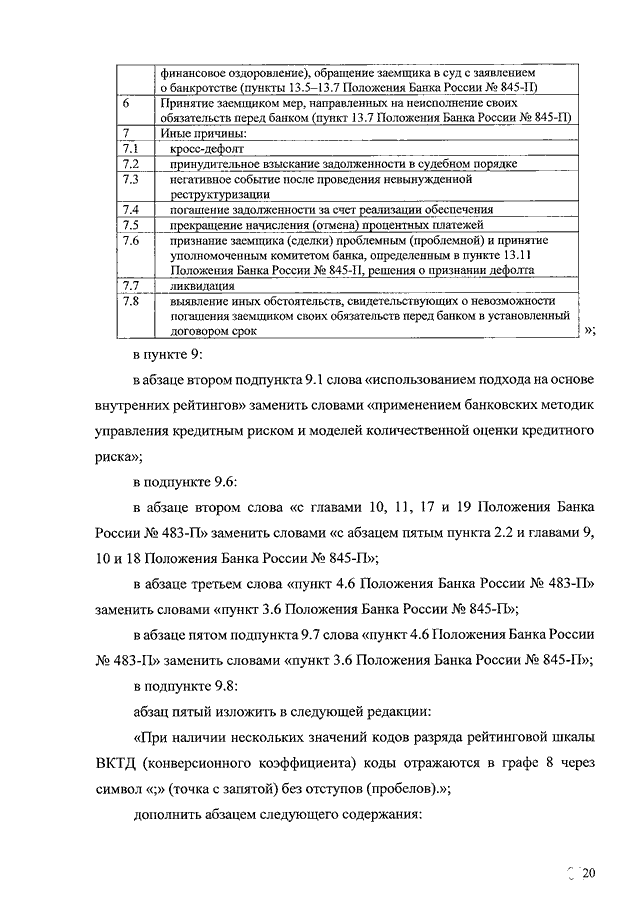 |  | финансовое оздоровление), обращение заемщика в суд с заявлением о банкротстве (пункты 13.5–13.7 Положения Банка России № 845-П) |
|---|---|
| 6 | Принятие заемщиком мер, направленных на неисполнение своих обязательств перед банком (пункт 13.7 Положения Банка России № 845-П) |
| 7 | Иные причины: |
| 7.1 | кросс-дефолт |
| 7.2 | принудительное взыскание задолженности в судебном порядке |
| 7.3 | негативное событие после проведения невынужденой реструктуризации |
| 7.4 | погашение задолженности за счет реализации обеспечения |
| 7.5 | прекращение начисления (отмена) процентных платежей |
| 7.6 | признание заемщика (сделки) проблемным (проблемной) и принятие уполномоченным комитетом банка, определенным в пункте 13.11 Положения Банка России № 845-П, решения о признании дефолта |
| 7.7 | ликвидация |
| 7.8 | выявление иных обстоятельств, свидетельствующих о невозможности погашения заемщиком своих обязательств перед банком в установленный договором срок |

»;

в пункте 9:

в абзаце втором подпункта 9.1 слова «использованием подхода на основе внутренних рейтингов» заменить словами «применением банковских методик управления кредитным риском и моделей количественной оценки кредитного риска»;

в подпункте 9.6:

в абзаце втором слова «с главами 10, 11, 17 и 19 Положения Банка России № 483-П» заменить словами «с абзацем пятым пункта 2.2 и главами 9, 10 и 18 Положения Банка России № 845-П»;

в абзаце третьем слова «пункт 4.6 Положения Банка России № 483-П» заменить словами «пункт 3.6 Положения Банка России № 845-П»;

в абзаце пятом подпункта 9.7 слова «пункт 4.6 Положения Банка России № 483-П» заменить словами «пункт 3.6 Положения Банка России № 845-П»;

в подпункте 9.8:

абзац пятый изложить в следующей редакции:

«При наличии нескольких значений кодов разряда рейтинговой шкалы ВКТД (конверсионного коэффициента) коды отражаются в графе 8 через символ «;» (точка с запятой) без отступов (пробелов).»;

дополнить абзацем следующего содержания:

20